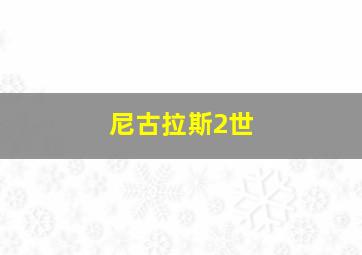 尼古拉斯2世